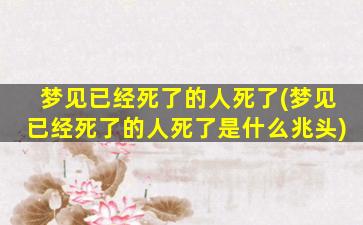 梦见已经死了的人死了(梦见已经死了的人死了是什么兆头)